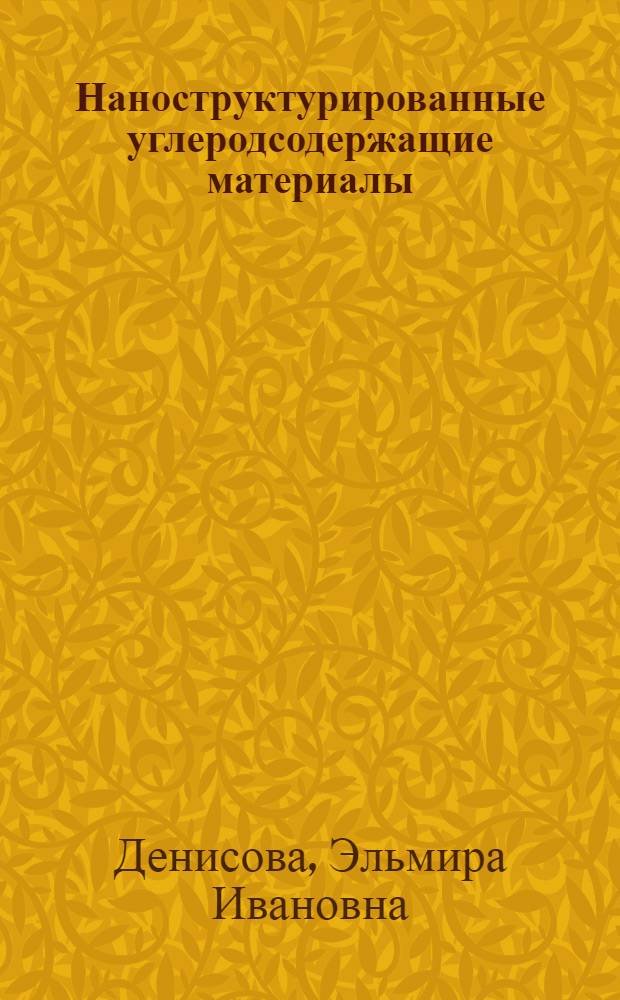 Наноструктурированные углеродсодержащие материалы

Денисова, Эльмира Ивановна